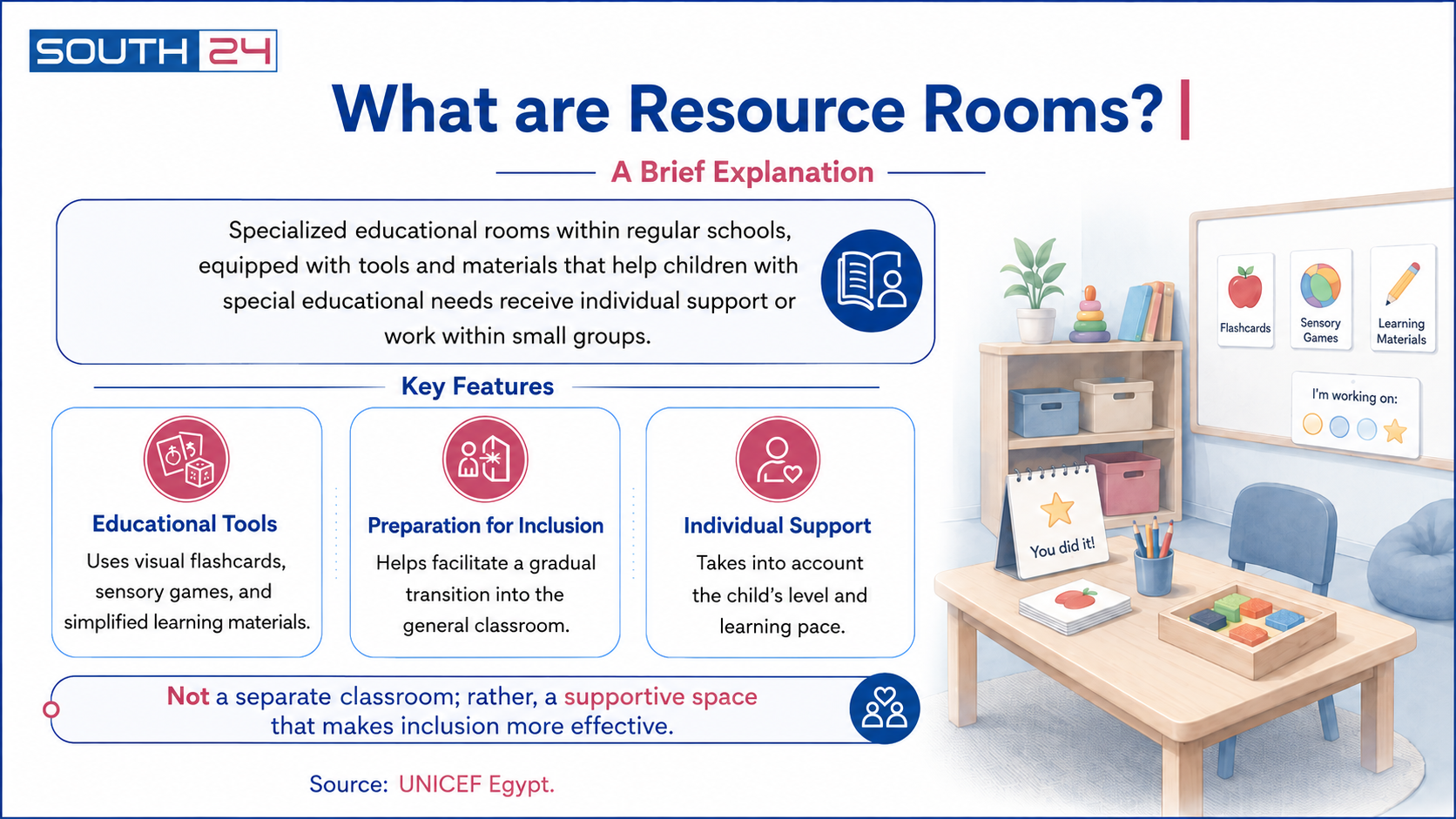 SOUTH 24

What are Resource Rooms?

A Brief Explanation

Specialized educational rooms within regular schools, equipped with tools and materials that help children with special educational needs receive individual support or work within small groups.

Key Features

Educational Tools
Uses visual flashcards, sensory games, and simplified learning materials.

Preparation for Inclusion
Helps facilitate a gradual transition into the general classroom.

Individual Support
Takes into account the child's level and learning pace.

Not a separate classroom; rather, a supportive space that makes inclusion more effective.

Source: UNICEF Egypt.

Flashcards

Sensory Games

Learning Materials

I'm working on:

You did it!